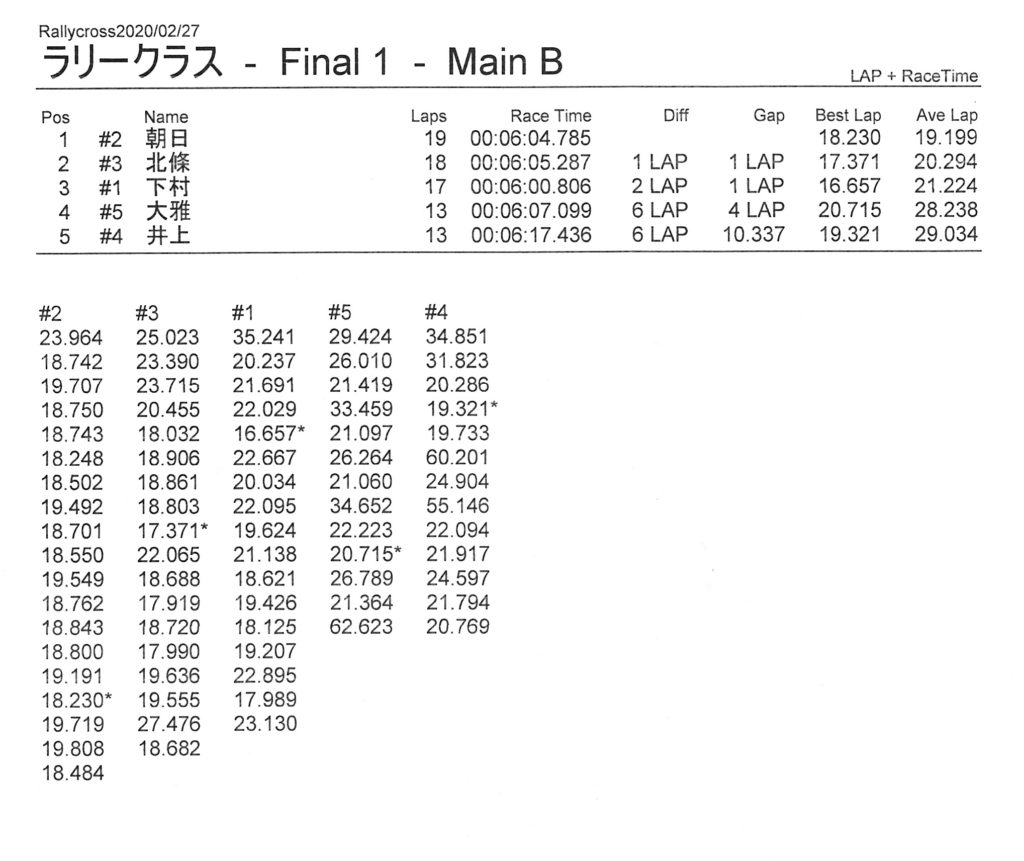 Rallycross2020/02/27
ラリークラス - Final 1 - Main B

LAP + RaceTime

| Pos | | Name | Laps | Race Time | Diff | Gap | Best Lap | Ave Lap |
|---|---|---|---|---|---|---|---|---|
| 1 | #2 | 朝日 | 19 | 00:06:04.785 | | | 18.230 | 19.199 |
| 2 | #3 | 北條 | 18 | 00:06:05.287 | 1 LAP | 1 LAP | 17.371 | 20.294 |
| 3 | #1 | 下村 | 17 | 00:06:00.806 | 2 LAP | 1 LAP | 16.657 | 21.224 |
| 4 | #5 | 大雅 | 13 | 00:06:07.099 | 6 LAP | 4 LAP | 20.715 | 28.238 |
| 5 | #4 | 井上 | 13 | 00:06:17.436 | 6 LAP | 10.337 | 19.321 | 29.034 |

| #2 | #3 | #1 | #5 | #4 |
|---|---|---|---|---|
| 23.964 | 25.023 | 35.241 | 29.424 | 34.851 |
| 18.742 | 23.390 | 20.237 | 26.010 | 31.823 |
| 19.707 | 23.715 | 21.691 | 21.419 | 20.286 |
| 18.750 | 20.455 | 22.029 | 33.459 | 19.321* |
| 18.743 | 18.032 | 16.657* | 21.097 | 19.733 |
| 18.248 | 18.906 | 22.667 | 26.264 | 60.201 |
| 18.502 | 18.861 | 20.034 | 21.060 | 24.904 |
| 19.492 | 18.803 | 22.095 | 34.652 | 55.146 |
| 18.701 | 17.371* | 19.624 | 22.223 | 22.094 |
| 18.550 | 22.065 | 21.138 | 20.715* | 21.917 |
| 19.549 | 18.688 | 18.621 | 26.789 | 24.597 |
| 18.762 | 17.919 | 19.426 | 21.364 | 21.794 |
| 18.843 | 18.720 | 18.125 | 62.623 | 20.769 |
| 18.800 | 17.990 | 19.207 | | |
| 19.191 | 19.636 | 22.895 | | |
| 18.230* | 19.555 | 17.989 | | |
| 19.719 | 27.476 | 23.130 | | |
| 19.808 | 18.682 | | | |
| 18.484 | | | | |